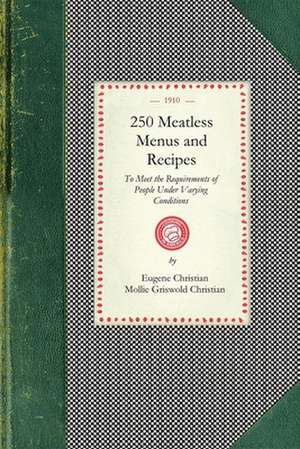 — 1910 —

250 Meatless Menus and Recipes

To Meet the Requirements of People Under Varying Conditions

by

Eugene Christian
Mollie Griswold Christian